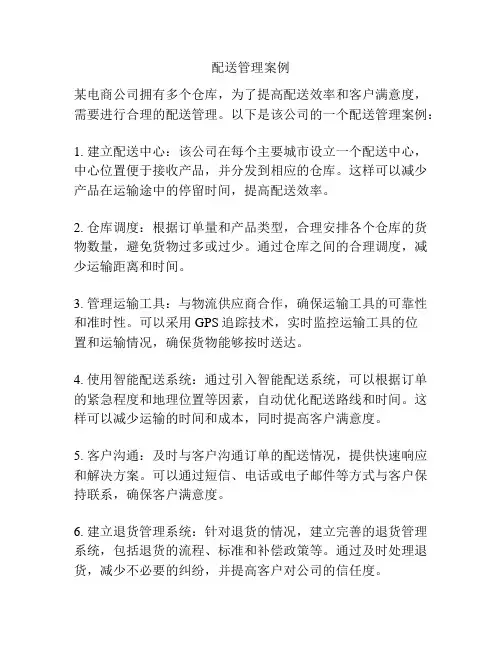 配送管理案例

某电商公司拥有多个仓库，为了提高配送效率和客户满意度，需要进行合理的配送管理。以下是该公司的一个配送管理案例：

1. 建立配送中心：该公司在每个主要城市设立一个配送中心，中心位置便于接收产品，并分发到相应的仓库。这样可以减少产品在运输途中的停留时间，提高配送效率。

2. 仓库调度：根据订单量和产品类型，合理安排各个仓库的货物数量，避免货物过多或过少。通过仓库之间的合理调度，减少运输距离和时间。

3. 管理运输工具：与物流供应商合作，确保运输工具的可靠性和准时性。可以采用 GPS 追踪技术，实时监控运输工具的位置和运输情况，确保货物能够按时送达。

4. 使用智能配送系统：通过引入智能配送系统，可以根据订单的紧急程度和地理位置等因素，自动优化配送路线和时间。这样可以减少运输的时间和成本，同时提高客户满意度。

5. 客户沟通：及时与客户沟通订单的配送情况，提供快速响应和解决方案。可以通过短信、电话或电子邮件等方式与客户保持联系，确保客户满意度。

6. 建立退货管理系统：针对退货的情况，建立完善的退货管理系统，包括退货的流程、标准和补偿政策等。通过及时处理退货，减少不必要的纠纷，并提高客户对公司的信任度。